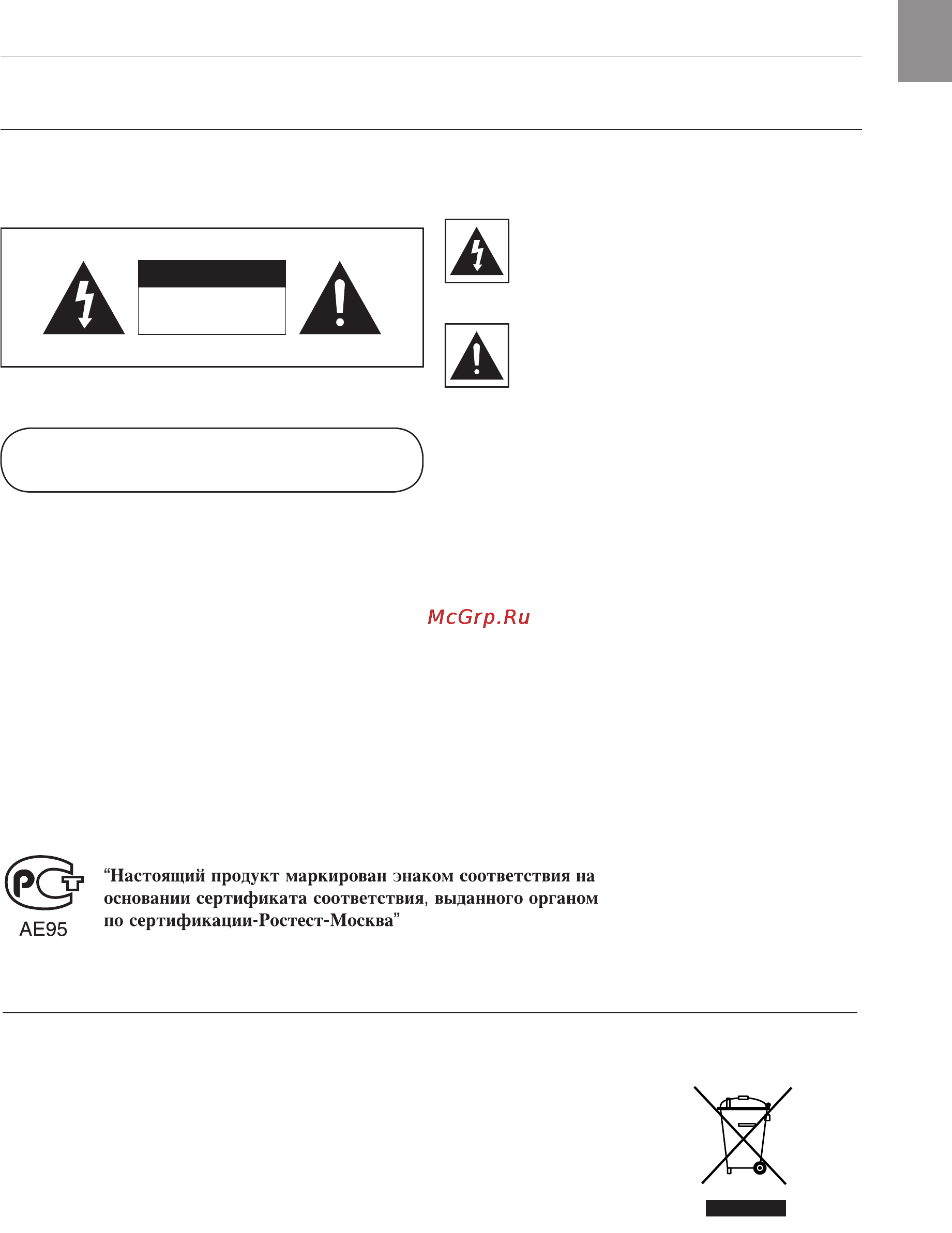 McGrp.Ru

AE95

“Настоящий продукт маркирован энаком соответствия на основании сертификата соответствия, выданного органом по сертификации-Ростест-Москва”